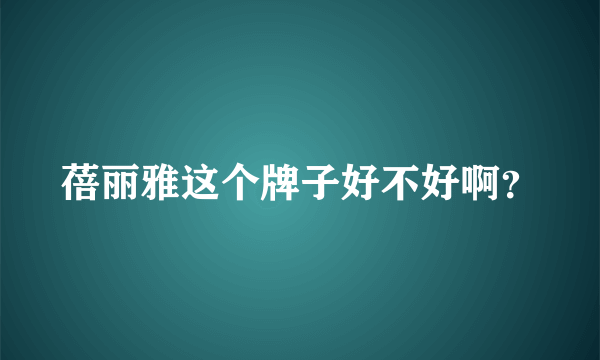 蓓丽雅这个牌子好不好啊?